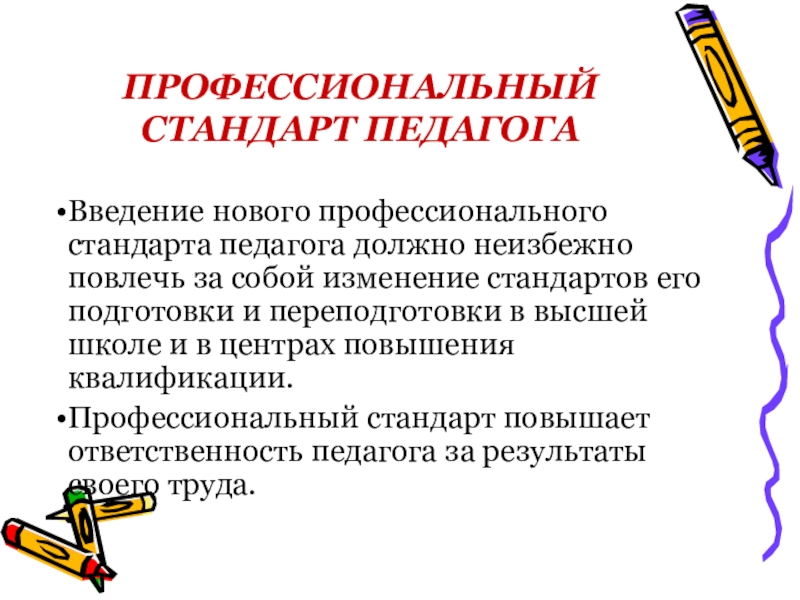 ПРОФЕССИОНАЛЬНЫЙ СТАНДАРТ ПЕДАГОГА

•Введение нового профессионального стандарта педагога должно неизбежно повлечь за собой изменение стандартов его подготовки и переподготовки в высшей школе и в центрах повышения квалификации.

•Профессиональный стандарт повышает ответственность педагога за результаты своего труда.